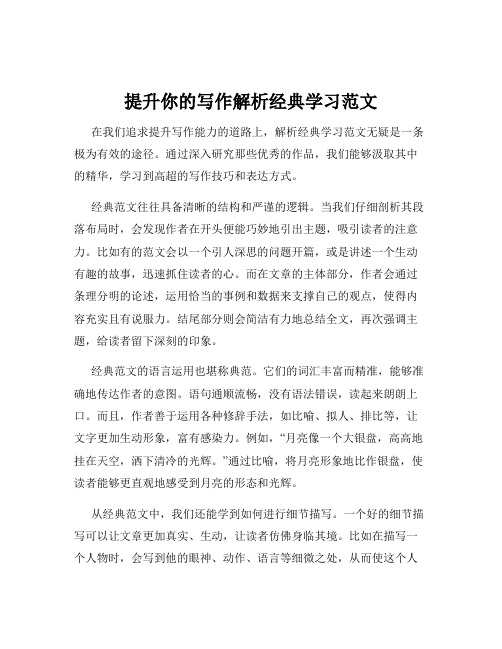 提升你的写作解析经典学习范文

在我们追求提升写作能力的道路上，解析经典学习范文无疑是一条极为有效的途径。通过深入研究那些优秀的作品，我们能够汲取其中的精华，学习到高超的写作技巧和表达方式。

经典范文往往具备清晰的结构和严谨的逻辑。当我们仔细剖析其段落布局时，会发现作者在开头便能巧妙地引出主题，吸引读者的注意力。比如有的范文会以一个引人深思的问题开篇，或是讲述一个生动有趣的故事，迅速抓住读者的心。而在文章的主体部分，作者会通过条理分明的论述，运用恰当的事例和数据来支撑自己的观点，使得内容充实且有说服力。结尾部分则会简洁有力地总结全文，再次强调主题，给读者留下深刻的印象。

经典范文的语言运用也堪称典范。它们的词汇丰富而精准，能够准确地传达作者的意图。语句通顺流畅，没有语法错误，读起来朗朗上口。而且，作者善于运用各种修辞手法，如比喻、拟人、排比等，让文字更加生动形象，富有感染力。例如，“月亮像一个大银盘，高高地挂在天空，洒下清冷的光辉。”通过比喻，将月亮形象地比作银盘，使读者能够更直观地感受到月亮的形态和光辉。

从经典范文中，我们还能学到如何进行细节描写。一个好的细节描写可以让文章更加真实、生动，让读者仿佛身临其境。比如在描写一个人物时，会写到他的眼神、动作、语言等细微之处，从而使这个人